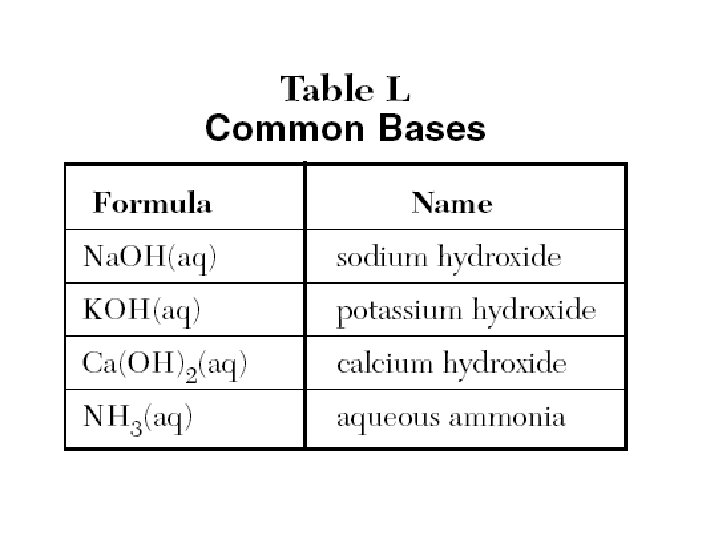 Table L
Common Bases

| Formula | Name |
|---|---|
| $NaOH(aq)$ | sodium hydroxide |
| $KOH(aq)$ | potassium hydroxide |
| $Ca(OH)_2(aq)$ | calcium hydroxide |
| $NH_3(aq)$ | aqueous ammonia |